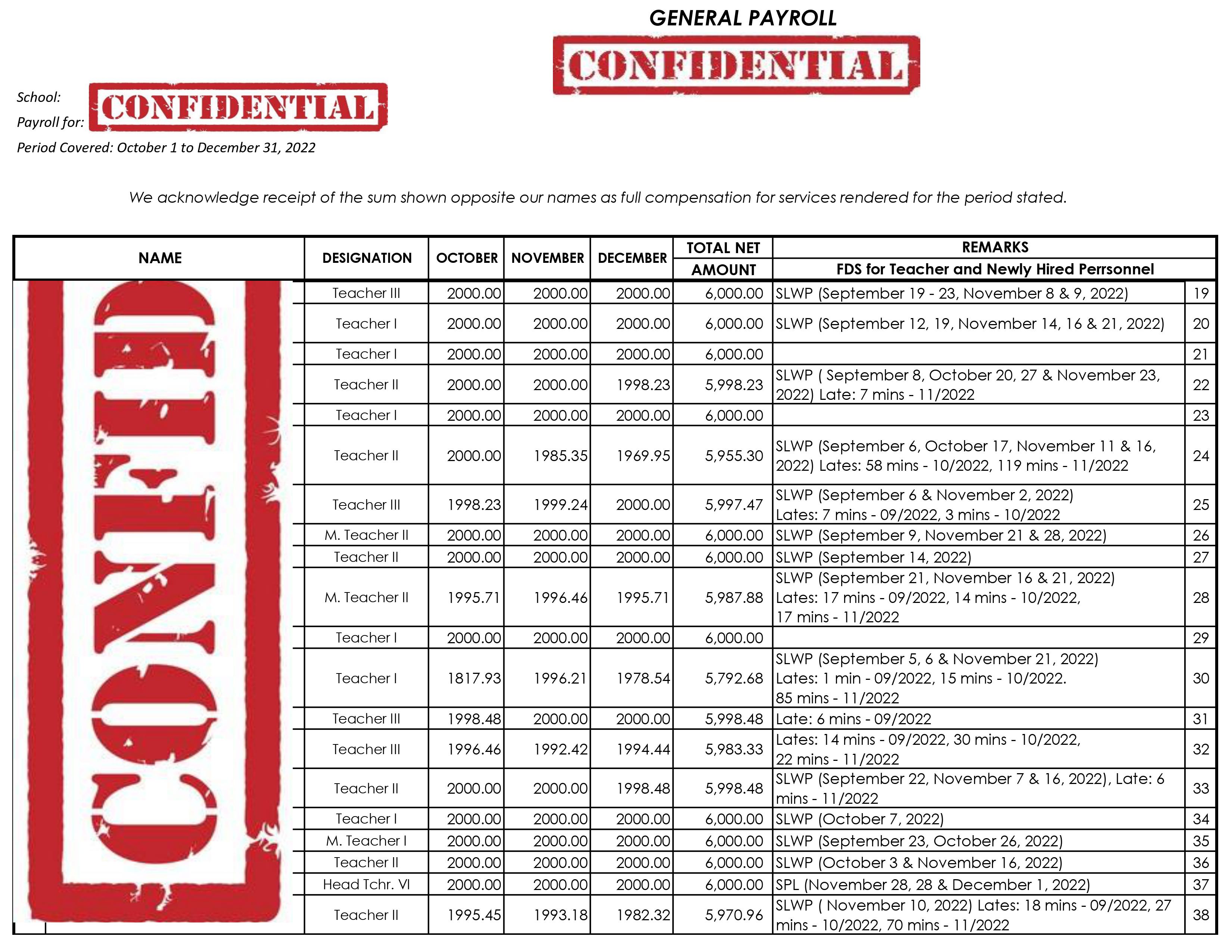 GENERAL PAYROLL

CONFIDENTIAL

School: CONFIDENTIAL
Payroll for:
Period Covered: October 1 to December 31, 2022

We acknowledge receipt of the sum shown opposite our names as full compensation for services rendered for the period stated.

| NAME | DESIGNATION | OCTOBER | NOVEMBER | DECEMBER | TOTAL NET AMOUNT | REMARKS FDS for Teacher and Newly Hired Perrsonnel | |
|---|---|---|---|---|---|---|---|
| CONFID | Teacher III | 2000.00 | 2000.00 | 2000.00 | 6,000.00 | SLWP (September 19 - 23, November 8 & 9, 2022) | 19 |
| | Teacher I | 2000.00 | 2000.00 | 2000.00 | 6,000.00 | SLWP (September 12, 19, November 14, 16 & 21, 2022) | 20 |
| | Teacher I | 2000.00 | 2000.00 | 2000.00 | 6,000.00 | | 21 |
| | Teacher II | 2000.00 | 2000.00 | 1998.23 | 5,998.23 | SLWP ( September 8, October 20, 27 & November 23, 2022) Late: 7 mins - 11/2022 | 22 |
| | Teacher I | 2000.00 | 2000.00 | 2000.00 | 6,000.00 | | 23 |
| | Teacher II | 2000.00 | 1985.35 | 1969.95 | 5,955.30 | SLWP (September 6, October 17, November 11 & 16, 2022) Lates: 58 mins - 10/2022, 119 mins - 11/2022 | 24 |
| | Teacher III | 1998.23 | 1999.24 | 2000.00 | 5,997.47 | SLWP (September 6 & November 2, 2022) Lates: 7 mins - 09/2022, 3 mins - 10/2022 | 25 |
| | M. Teacher II | 2000.00 | 2000.00 | 2000.00 | 6,000.00 | SLWP (September 9, November 21 & 28, 2022) | 26 |
| | Teacher II | 2000.00 | 2000.00 | 2000.00 | 6,000.00 | SLWP (September 14, 2022) | 27 |
| | M. Teacher II | 1995.71 | 1996.46 | 1995.71 | 5,987.88 | SLWP (September 21, November 16 & 21, 2022) Lates: 17 mins - 09/2022, 14 mins - 10/2022, 17 mins - 11/2022 | 28 |
| | Teacher I | 2000.00 | 2000.00 | 2000.00 | 6,000.00 | | 29 |
| | Teacher I | 1817.93 | 1996.21 | 1978.54 | 5,792.68 | SLWP (September 5, 6 & November 21, 2022) Lates: 1 min - 09/2022, 15 mins - 10/2022. 85 mins - 11/2022 | 30 |
| | Teacher III | 1998.48 | 2000.00 | 2000.00 | 5,998.48 | Late: 6 mins - 09/2022 | 31 |
| | Teacher III | 1996.46 | 1992.42 | 1994.44 | 5,983.33 | Lates: 14 mins - 09/2022, 30 mins - 10/2022, 22 mins - 11/2022 | 32 |
| | Teacher II | 2000.00 | 2000.00 | 1998.48 | 5,998.48 | SLWP (September 22, November 7 & 16, 2022), Late: 6 mins - 11/2022 | 33 |
| | Teacher I | 2000.00 | 2000.00 | 2000.00 | 6,000.00 | SLWP (October 7, 2022) | 34 |
| | M. Teacher I | 2000.00 | 2000.00 | 2000.00 | 6,000.00 | SLWP (September 23, October 26, 2022) | 35 |
| | Teacher II | 2000.00 | 2000.00 | 2000.00 | 6,000.00 | SLWP (October 3 & November 16, 2022) | 36 |
| | Head Tchr. VI | 2000.00 | 2000.00 | 2000.00 | 6,000.00 | SPL (November 28, 28 & December 1, 2022) | 37 |
| | Teacher II | 1995.45 | 1993.18 | 1982.32 | 5,970.96 | SLWP ( November 10, 2022) Lates: 18 mins - 09/2022, 27 mins - 10/2022, 70 mins - 11/2022 | 38 |